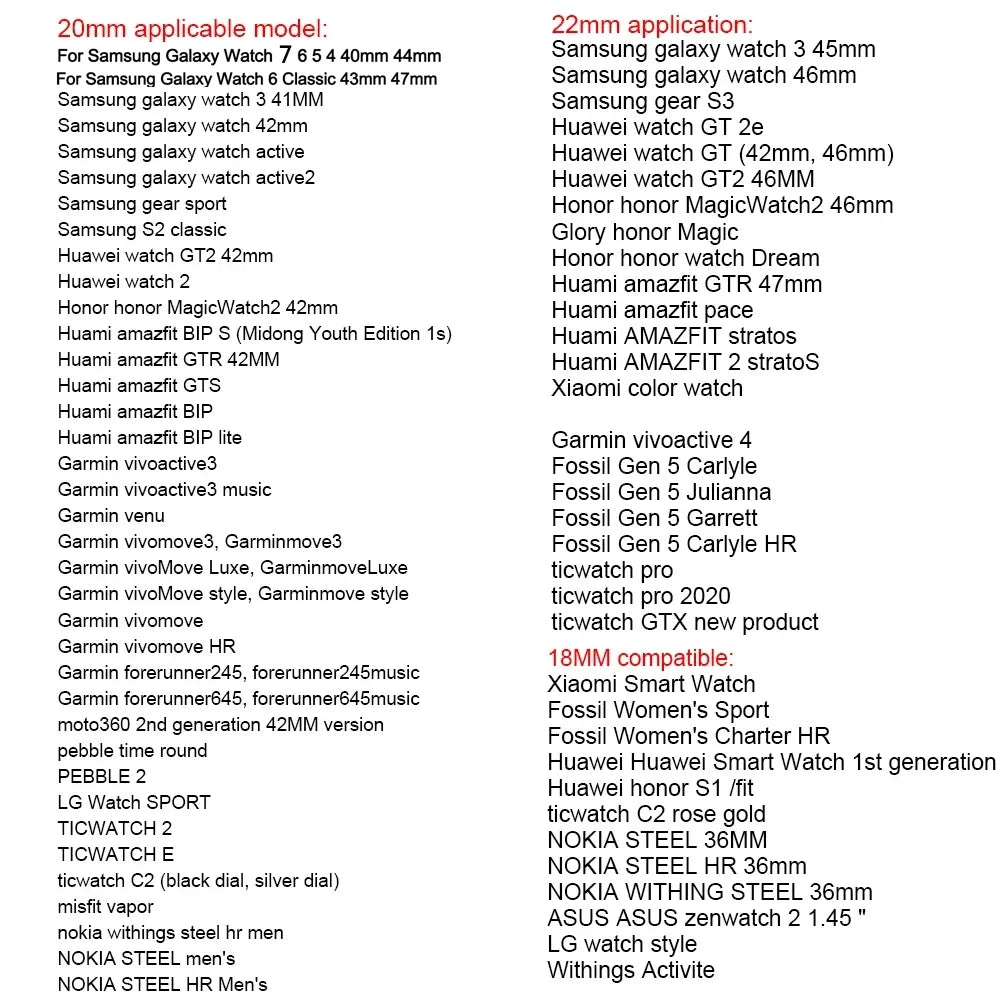 20mm applicable model:
For Samsung Galaxy Watch 7 6 5 4 40mm 44mm
For Samsung Galaxy Watch 6 Classic 43mm 47mm
Samsung galaxy watch 3 41MM
Samsung galaxy watch 42mm
Samsung galaxy watch active
Samsung galaxy watch active2
Samsung gear sport
Samsung S2 classic
Huawei watch GT2 42mm
Huawei watch 2
Honor honor MagicWatch2 42mm
Huami amazfit BIP S (Midong Youth Edition 1s)
Huami amazfit GTR 42MM
Huami amazfit GTS
Huami amazfit BIP
Huami amazfit BIP lite
Garmin vivoactive3
Garmin vivoactive3 music
Garmin venu
Garmin vivomove3, Garminmove3
Garmin vivoMove Luxe, GarminmoveLuxe
Garmin vivoMove style, Garminmove style
Garmin vivomove
Garmin vivomove HR
Garmin forerunner245, forerunner245music
Garmin forerunner645, forerunner645music
moto360 2nd generation 42MM version
pebble time round
PEBBLE 2
LG Watch SPORT
TICWATCH 2
TICWATCH E
ticwatch C2 (black dial, silver dial)
misfit vapor
nokia withings steel hr men
NOKIA STEEL men's
NOKIA STEEL HR Men's

22mm application:
Samsung galaxy watch 3 45mm
Samsung galaxy watch 46mm
Samsung gear S3
Huawei watch GT 2e
Huawei watch GT (42mm, 46mm)
Huawei watch GT2 46MM
Honor honor MagicWatch2 46mm
Glory honor Magic
Honor honor watch Dream
Huami amazfit GTR 47mm
Huami amazfit pace
Huami AMAZFIT stratos
Huami AMAZFIT 2 stratoS
Xiaomi color watch

Garmin vivoactive 4
Fossil Gen 5 Carlyle
Fossil Gen 5 Julianna
Fossil Gen 5 Garrett
Fossil Gen 5 Carlyle HR
ticwatch pro
ticwatch pro 2020
ticwatch GTX new product

18MM compatible:
Xiaomi Smart Watch
Fossil Women's Sport
Fossil Women's Charter HR
Huawei Huawei Smart Watch 1st generation
Huawei honor S1 /fit
ticwatch C2 rose gold
NOKIA STEEL 36MM
NOKIA STEEL HR 36mm
NOKIA WITHING STEEL 36mm
ASUS ASUS zenwatch 2 1.45 "
LG watch style
Withings Activite